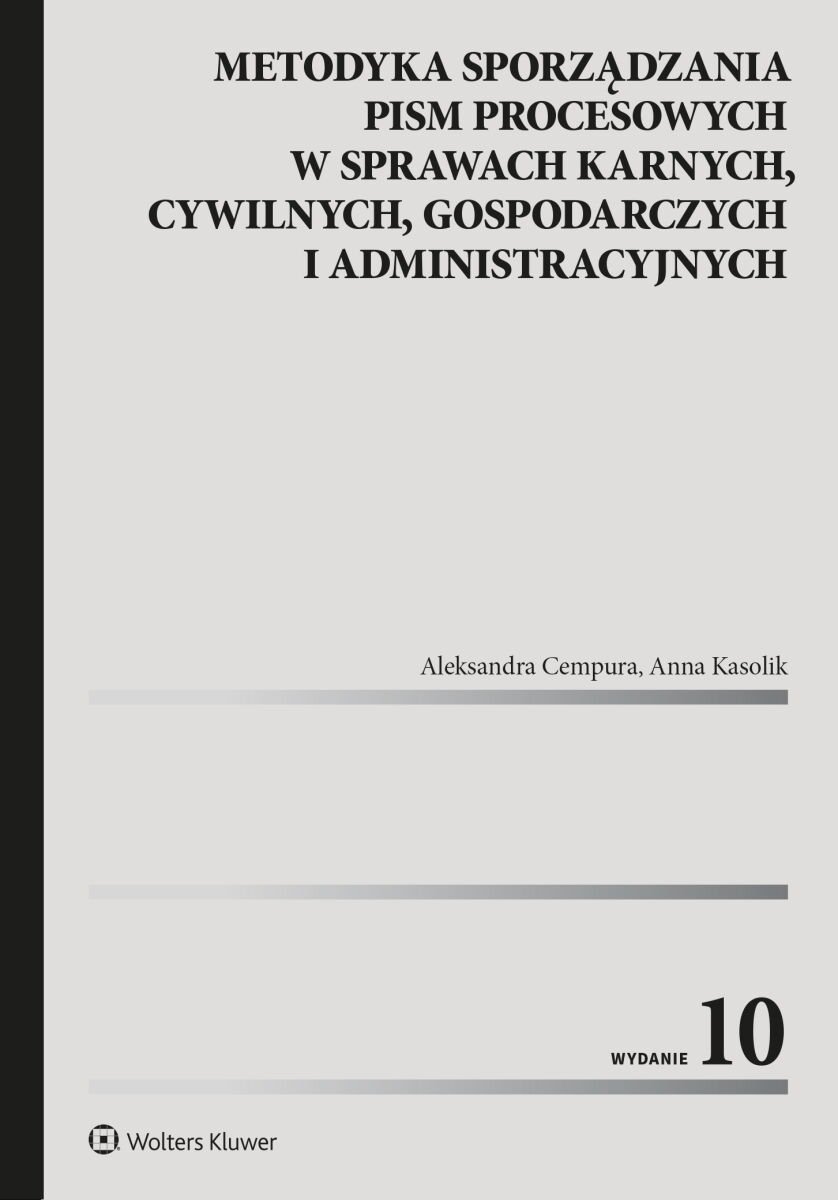 METODYKA SPORZĄDZANIA PISM PROCESOWYCH W SPRAWACH KARNYCH, CYWILNYCH, GOSPODARCZYCH I ADMINISTRACYJNYCH

Aleksandra Cempura, Anna Kasolik

WYDANIE 10

Wolters Kluwer